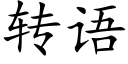 转语